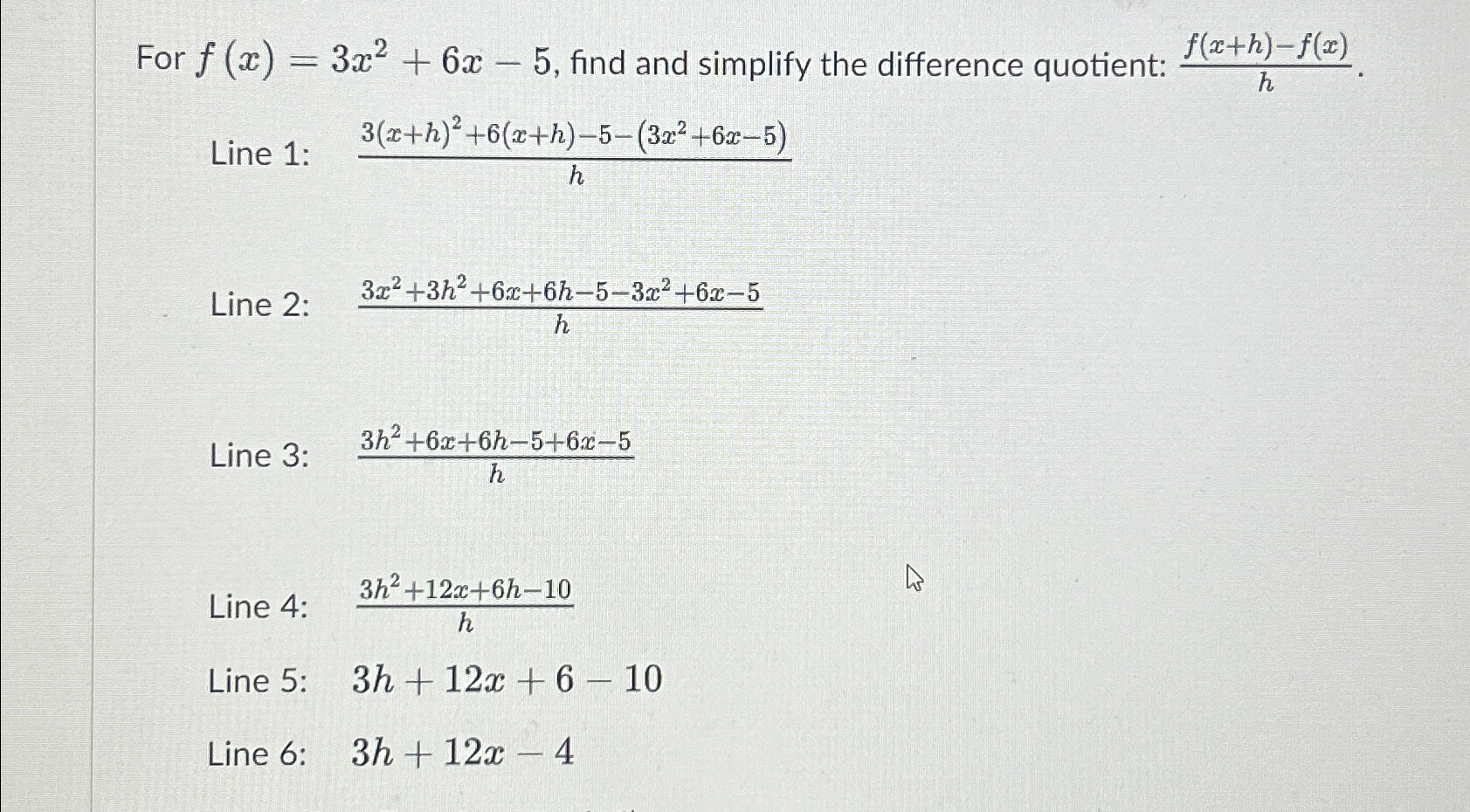 For $f(x) = 3x^2 + 6x - 5$, find and simplify the difference quotient: $\frac{f(x+h)-f(x)}{h}$.

Line 1: $\frac{3(x+h)^2+6(x+h)-5-(3x^2+6x-5)}{h}$

Line 2: $\frac{3x^2+3h^2+6x+6h-5-3x^2+6x-5}{h}$

Line 3: $\frac{3h^2+6x+6h-5+6x-5}{h}$

Line 4: $\frac{3h^2+12x+6h-10}{h}$

Line 5: $3h + 12x + 6 - 10$

Line 6: $3h + 12x - 4$